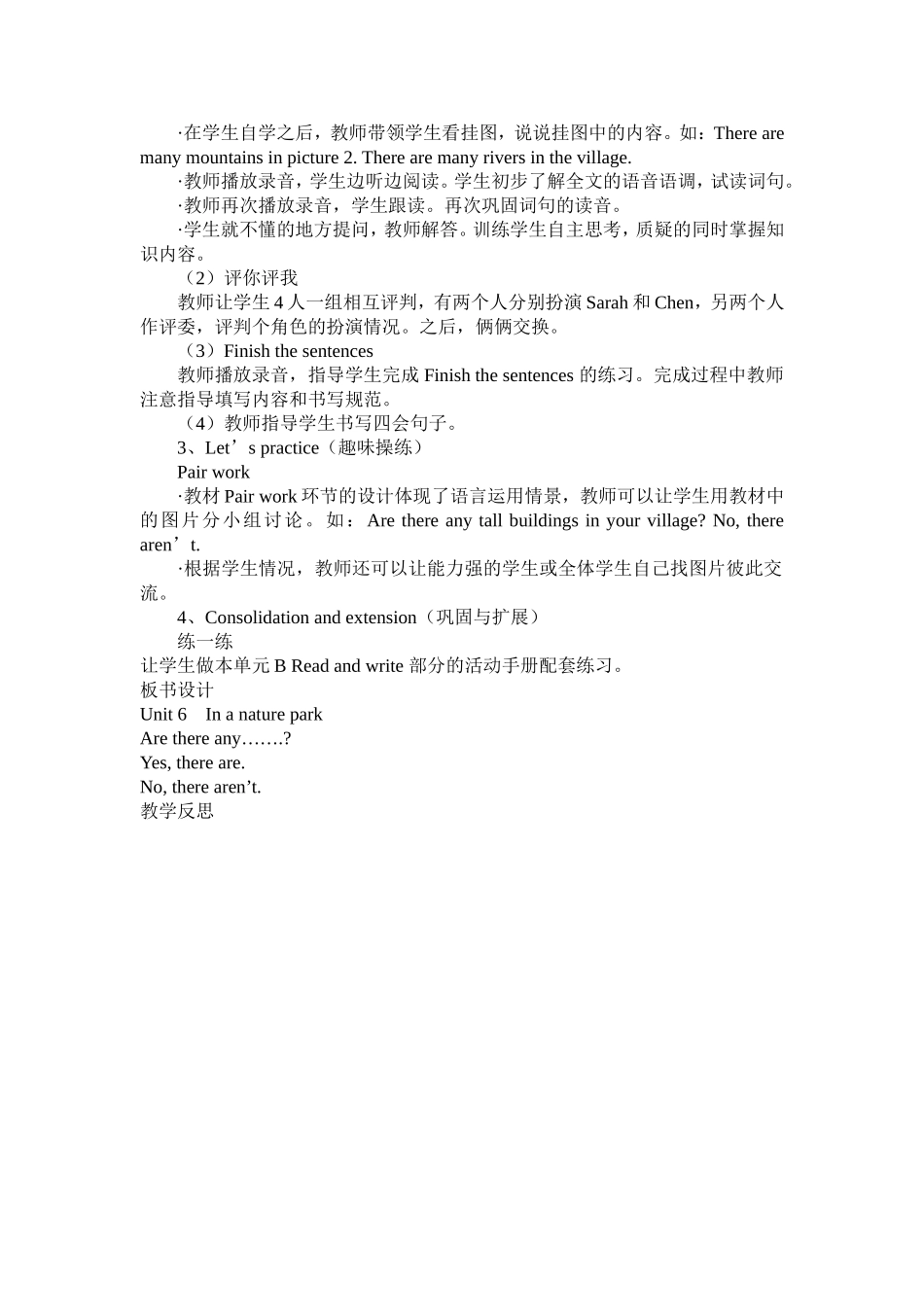 ·在学生自学之后，教师带领学生看挂图，说说挂图中的内容。如：There are many mountains in picture 2. There are many rivers in the village.

·教师播放录音，学生边听边阅读。学生初步了解全文的语音语调，试读词句。

·教师再次播放录音，学生跟读。再次巩固词句的读音。

·学生就不懂的地方提问，教师解答。训练学生自主思考，质疑的同时掌握知识内容。

（2）评你评我

教师让学生4人一组相互评判，有两个人分别扮演Sarah和Chen，另两个人作评委，评判个角色的扮演情况。之后，俩俩交换。

（3）Finish the sentences

教师播放录音，指导学生完成Finish the sentences的练习。完成过程中教师注意指导填写内容和书写规范。

（4）教师指导学生书写四会句子。

3、Let’s practice（趣味操练）

Pair work

·教材Pair work环节的设计体现了语言运用情景，教师可以让学生用教材中的图片分小组讨论。如：Are there any tall buildings in your village? No, there aren’t.

·根据学生情况，教师还可以让能力强的学生或全体学生自己找图片彼此交流。

4、Consolidation and extension（巩固与扩展）

练一练

让学生做本单元B Read and write部分的活动手册配套练习。

板书设计

Unit 6 In a nature park

Are there any…….?

Yes, there are.

No, there aren’t.

教学反思